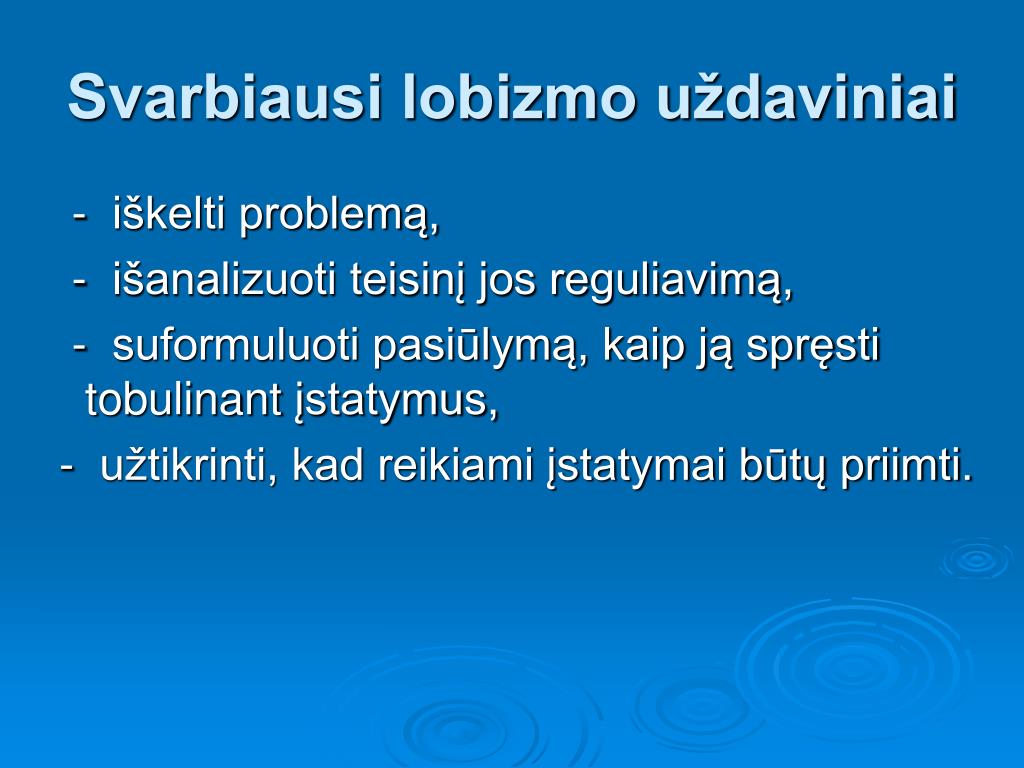 Svarbiausi lobizmo uždaviniai

- iškelti problemą,

- išanalizuoti teisinį jos reguliavimą,

- suformuluoti pasiūlymą, kaip ją spręsti tobulinant įstatymus,

- užtikrinti, kad reikiami įstatymai būtų priimti.